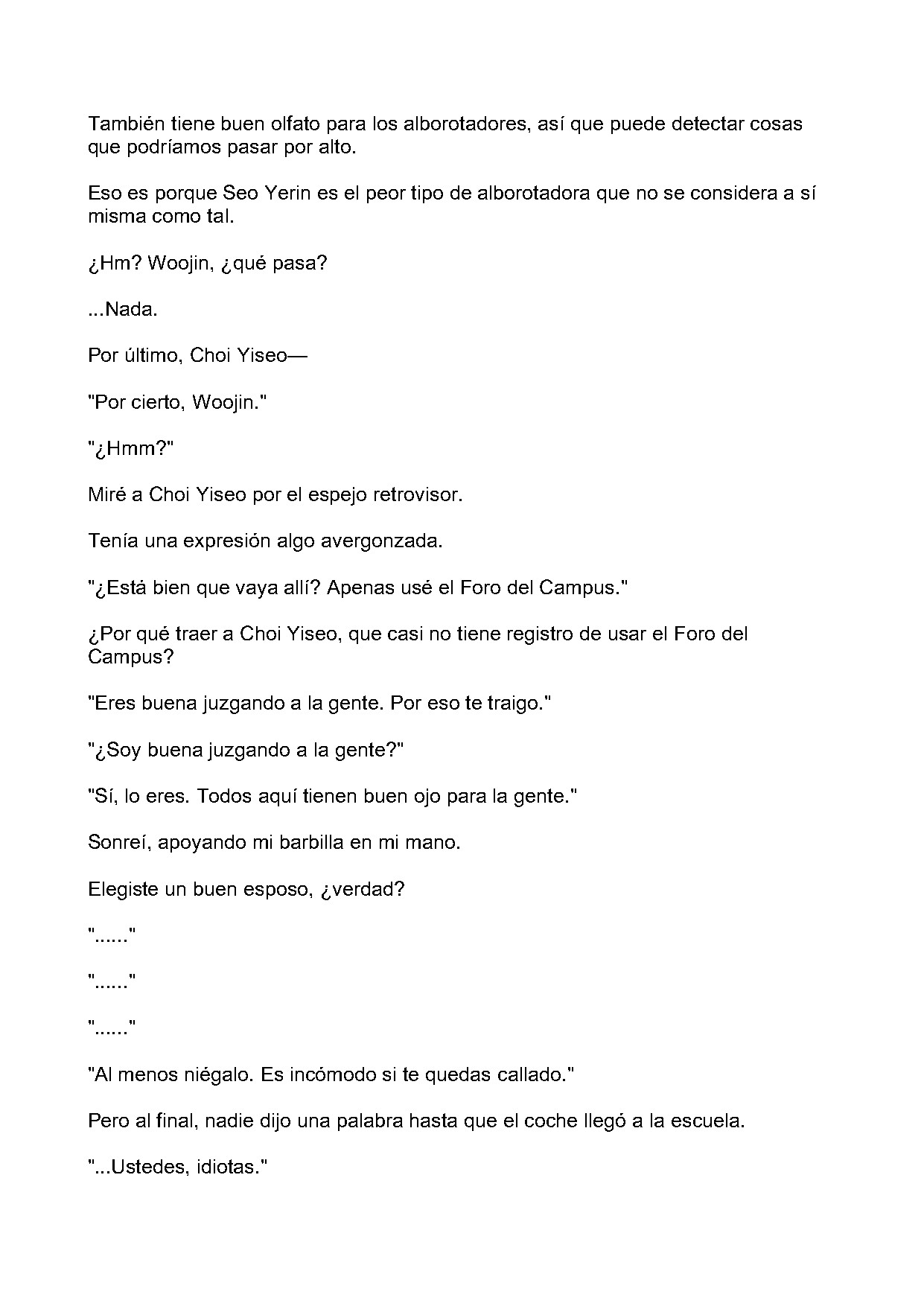 También tiene buen olfato para los alborotadores, así que puede detectar cosas que podríamos pasar por alto.

Eso es porque Seo Yerin es el peor tipo de alborotadora que no se considera a sí misma como tal.

¿Hm? Woojin, ¿qué pasa?

...Nada.

Por último, Choi Yiseo—

"Por cierto, Woojin."

"¿Hmm?"

Miré a Choi Yiseo por el espejo retrovisor.

Tenía una expresión algo avergonzada.

"¿Está bien que vaya allí? Apenas usé el Foro del Campus."

¿Por qué traer a Choi Yiseo, que casi no tiene registro de usar el Foro del Campus?

"Eres buena juzgando a la gente. Por eso te traigo."

"¿Soy buena juzgando a la gente?"

"Sí, lo eres. Todos aquí tienen buen ojo para la gente."

Sonreí, apoyando mi barbilla en mi mano.

Elegiste un buen esposo, ¿verdad?

"......"

"......"

"......"

"Al menos niégalo. Es incómodo si te quedas callado."

Pero al final, nadie dijo una palabra hasta que el coche llegó a la escuela.

"...Ustedes, idiotas."